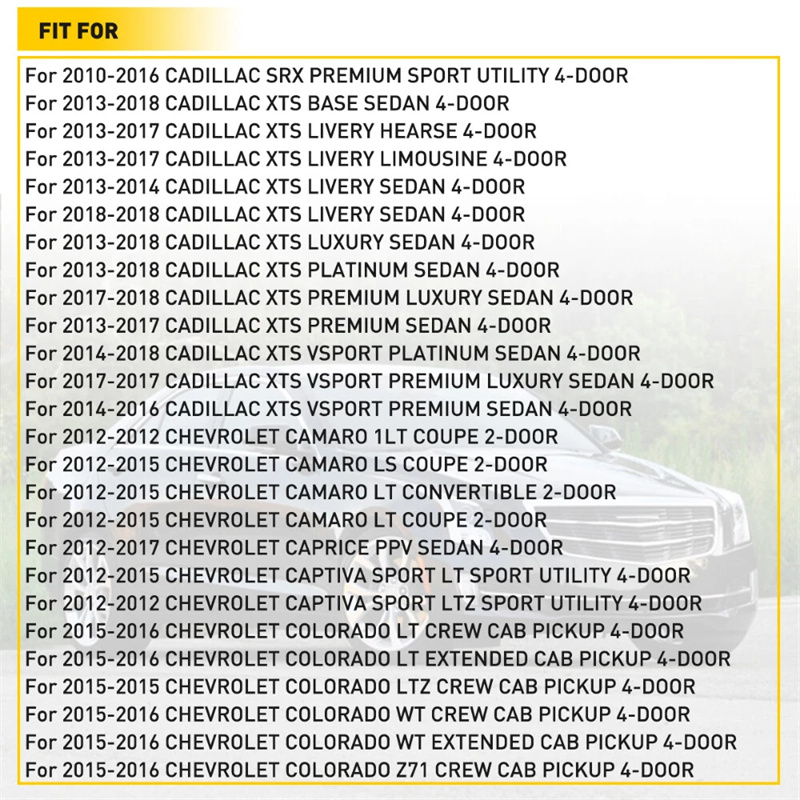 FIT FOR

For 2010-2016 CADILLAC SRX PREMIUM SPORT UTILITY 4-DOOR
For 2013-2018 CADILLAC XTS BASE SEDAN 4-DOOR
For 2013-2017 CADILLAC XTS LIVERY HEARSE 4-DOOR
For 2013-2017 CADILLAC XTS LIVERY LIMOUSINE 4-DOOR
For 2013-2014 CADILLAC XTS LIVERY SEDAN 4-DOOR
For 2018-2018 CADILLAC XTS LIVERY SEDAN 4-DOOR
For 2013-2018 CADILLAC XTS LUXURY SEDAN 4-DOOR
For 2013-2018 CADILLAC XTS PLATINUM SEDAN 4-DOOR
For 2017-2018 CADILLAC XTS PREMIUM LUXURY SEDAN 4-DOOR
For 2013-2017 CADILLAC XTS PREMIUM SEDAN 4-DOOR
For 2014-2018 CADILLAC XTS VSPORT PLATINUM SEDAN 4-DOOR
For 2017-2017 CADILLAC XTS VSPORT PREMIUM LUXURY SEDAN 4-DOOR
For 2014-2016 CADILLAC XTS VSPORT PREMIUM SEDAN 4-DOOR
For 2012-2012 CHEVROLET CAMARO 1LT COUPE 2-DOOR
For 2012-2015 CHEVROLET CAMARO LS COUPE 2-DOOR
For 2012-2015 CHEVROLET CAMARO LT CONVERTIBLE 2-DOOR
For 2012-2015 CHEVROLET CAMARO LT COUPE 2-DOOR
For 2012-2017 CHEVROLET CAPRICE PPV SEDAN 4-DOOR
For 2012-2015 CHEVROLET CAPTIVA SPORT LT SPORT UTILITY 4-DOOR
For 2012-2012 CHEVROLET CAPTIVA SPORT LTZ SPORT UTILITY 4-DOOR
For 2015-2016 CHEVROLET COLORADO LT CREW CAB PICKUP 4-DOOR
For 2015-2016 CHEVROLET COLORADO LT EXTENDED CAB PICKUP 4-DOOR
For 2015-2015 CHEVROLET COLORADO LTZ CREW CAB PICKUP 4-DOOR
For 2015-2016 CHEVROLET COLORADO WT CREW CAB PICKUP 4-DOOR
For 2015-2016 CHEVROLET COLORADO WT EXTENDED CAB PICKUP 4-DOOR
For 2015-2016 CHEVROLET COLORADO Z71 CREW CAB PICKUP 4-DOOR